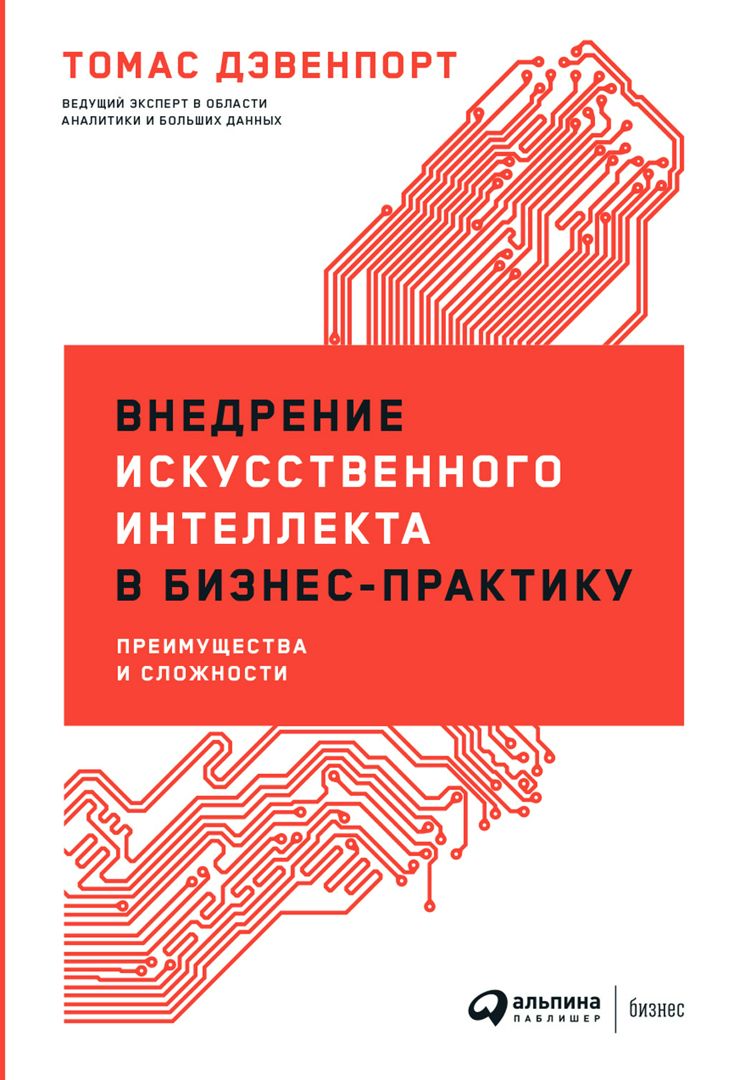 ТОМАС ДЭВЕНПОРТ

ВЕДУЩИЙ ЭКСПЕРТ В ОБЛАСТИ АНАЛИТИКИ И БОЛЬШИХ ДАННЫХ

ВНЕДРЕНИЕ ИСКУССТВЕННОГО ИНТЕЛЛЕКТА В БИЗНЕС-ПРАКТИКУ

ПРЕИМУЩЕСТВА И СЛОЖНОСТИ

альпина ПАБЛИШЕР | бизнес